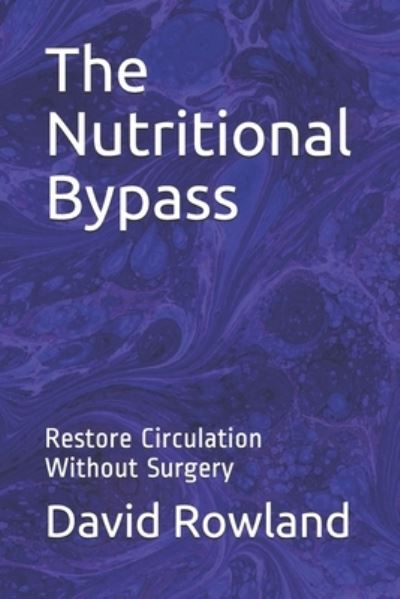 The Nutritional Bypass

Restore Circulation Without Surgery

David Rowland